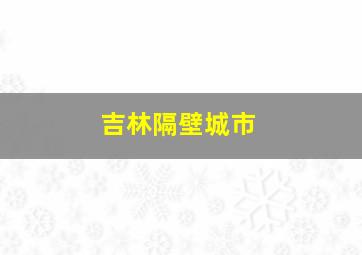 吉林隔壁城市